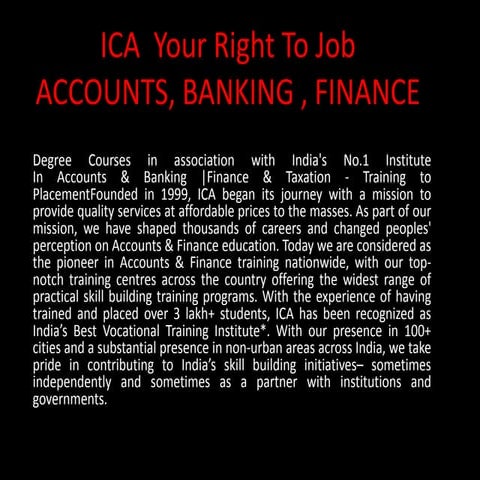 ICA  Your Right To Job
ACCOUNTS, BANKING , FINANCE

Degree Courses in association with India's No.1 Institute In Accounts & Banking |Finance & Taxation - Training to PlacementFounded in 1999, ICA began its journey with a mission to provide quality services at affordable prices to the masses. As part of our mission, we have shaped thousands of careers and changed peoples' perception on Accounts & Finance education. Today we are considered as the pioneer in Accounts & Finance training nationwide, with our top-notch training centres across the country offering the widest range of practical skill building training programs. With the experience of having trained and placed over 3 lakh+ students, ICA has been recognized as India's Best Vocational Training Institute*. With our presence in 100+ cities and a substantial presence in non-urban areas across India, we take pride in contributing to India's skill building initiatives– sometimes independently and sometimes as a partner with institutions and governments.